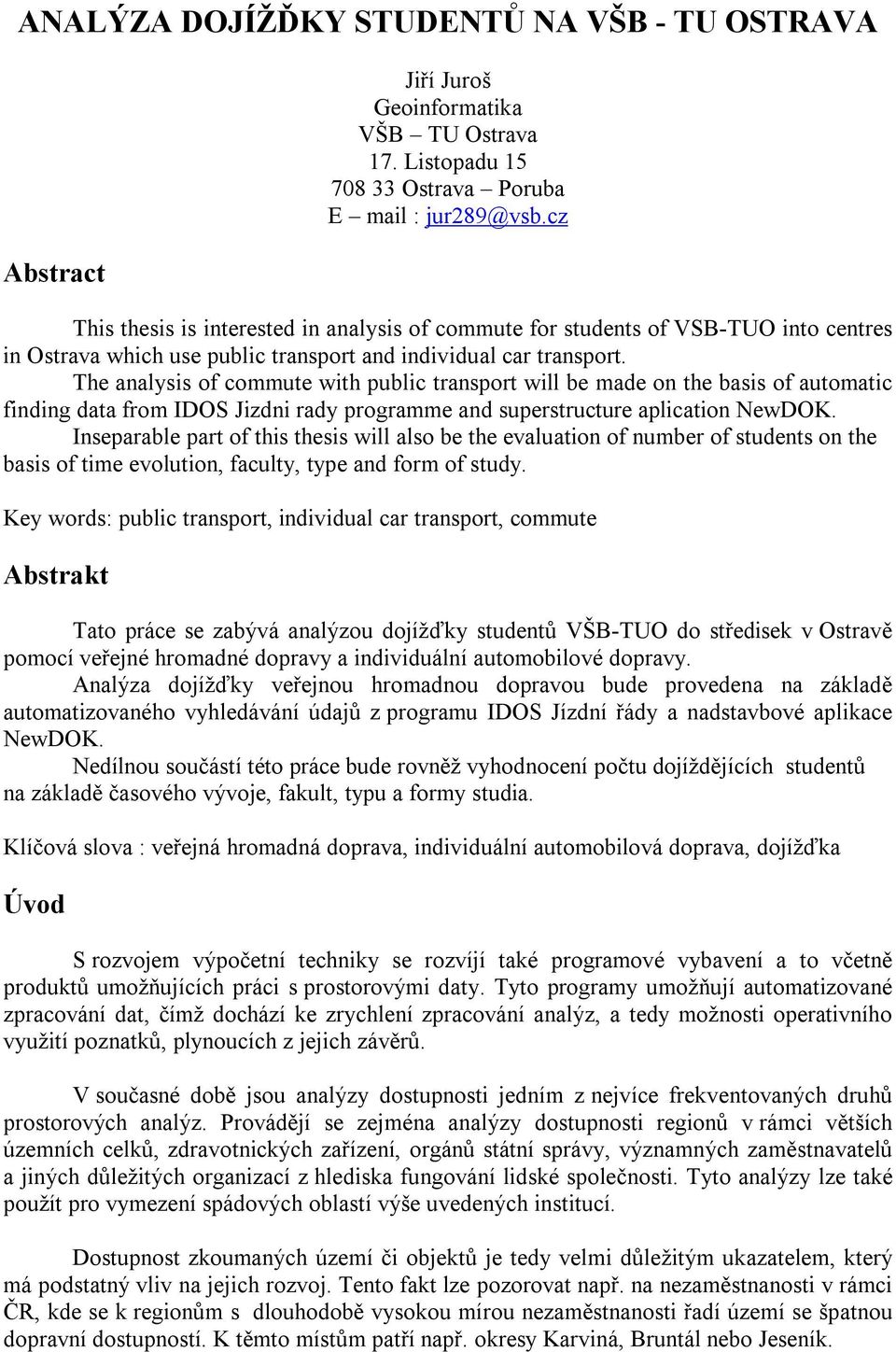 ANALÝZA DOJÍŽĎKY STUDENTŮ NA VŠB - TU OSTRAVA

Jiří Juroš
Geoinformatika
VŠB – TU Ostrava
17. Listopadu 15
708 33 Ostrava – Poruba
E – mail : jur289@vsb.cz

Abstract

This thesis is interested in analysis of commute for students of VSB-TUO into centres in Ostrava which use public transport and individual car transport.
The analysis of commute with public transport will be made on the basis of automatic finding data from IDOS Jizdni rady programme and superstructure aplication NewDOK.
Inseparable part of this thesis will also be the evaluation of number of students on the basis of time evolution, faculty, type and form of study.

Key words: public transport, individual car transport, commute

Abstrakt

Tato práce se zabývá analýzou dojížďky studentů VŠB-TUO do středisek v Ostravě pomocí veřejné hromadné dopravy a individuální automobilové dopravy.
Analýza dojížďky veřejnou hromadnou dopravou bude provedena na základě automatizovaného vyhledávání údajů z programu IDOS Jízdní řády a nadstavbové aplikace NewDOK.
Nedílnou součástí této práce bude rovněž vyhodnocení počtu dojíždějících studentů na základě časového vývoje, fakult, typu a formy studia.

Klíčová slova : veřejná hromadná doprava, individuální automobilová doprava, dojížďka

Úvod

S rozvojem výpočetní techniky se rozvíjí také programové vybavení a to včetně produktů umožňujících práci s prostorovými daty. Tyto programy umožňují automatizované zpracování dat, čímž dochází ke zrychlení zpracování analýz, a tedy možnosti operativního využití poznatků, plynoucích z jejich závěrů.

V současné době jsou analýzy dostupnosti jedním z nejvíce frekventovaných druhů prostorových analýz. Provádějí se zejména analýzy dostupnosti regionů v rámci větších územních celků, zdravotnických zařízení, orgánů státní správy, významných zaměstnavatelů a jiných důležitých organizací z hlediska fungování lidské společnosti. Tyto analýzy lze také použít pro vymezení spádových oblastí výše uvedených institucí.

Dostupnost zkoumaných území či objektů je tedy velmi důležitým ukazatelem, který má podstatný vliv na jejich rozvoj. Tento fakt lze pozorovat např. na nezaměstnanosti v rámci ČR, kde se k regionům s dlouhodobě vysokou mírou nezaměstnanosti řadí území se špatnou dopravní dostupností. K těmto místům patří např. okresy Karviná, Bruntál nebo Jeseník.